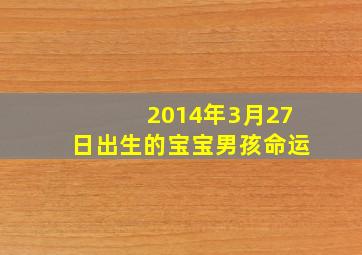 2014年3月27日出生的宝宝男孩命运